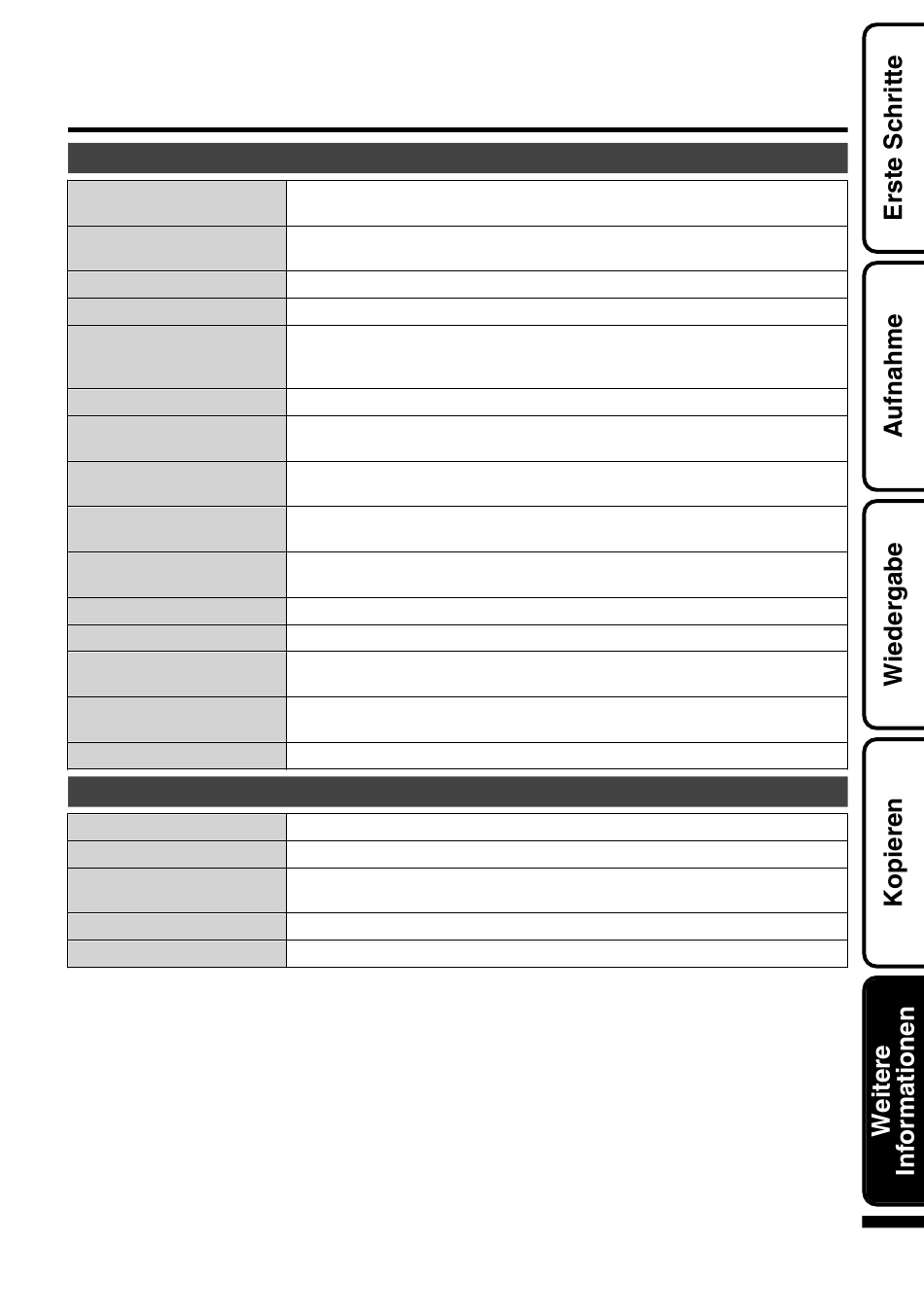 Erste Schritte

Aufnahme

Wiedergabe

Kopieren

Weitere Informationen